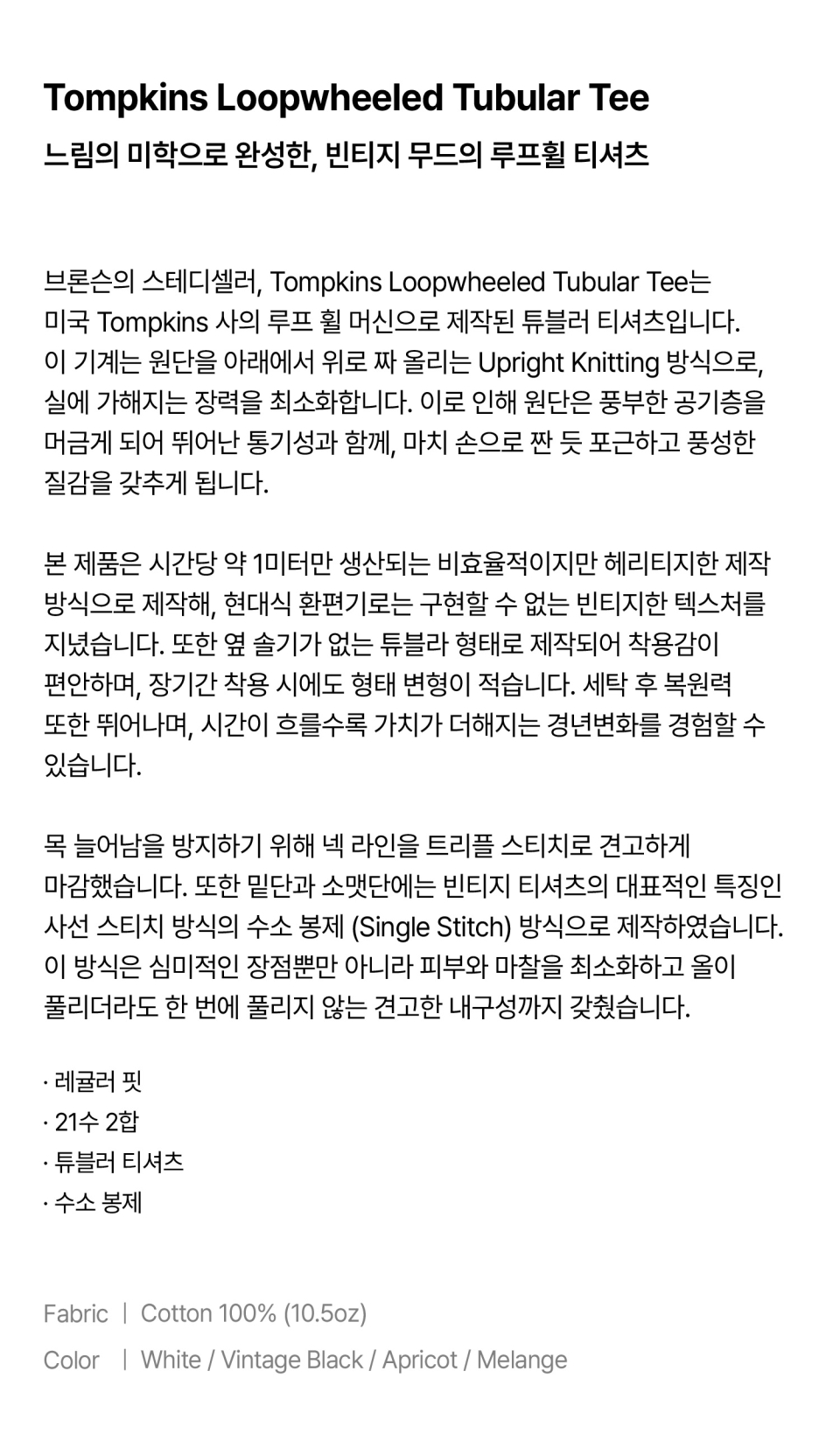 Tompkins Loopwheeled Tubular Tee
느림의 미학으로 완성한, 빈티지 무드의 루프휠 티셔츠

브론슨의 스테디셀러, Tompkins Loopwheeled Tubular Tee는 미국 Tompkins 사의 루프 휠 머신으로 제작된 튜블러 티셔츠입니다. 이 기계는 원단을 아래에서 위로 짜 올리는 Upright Knitting 방식으로, 실에 가해지는 장력을 최소화합니다. 이로 인해 원단은 풍부한 공기층을 머금게 되어 뛰어난 통기성과 함께, 마치 손으로 짠 듯 포근하고 풍성한 질감을 갖추게 됩니다.

본 제품은 시간당 약 1미터만 생산되는 비효율적이지만 헤리티지한 제작 방식으로 제작해, 현대식 환편기로는 구현할 수 없는 빈티지한 텍스처를 지녔습니다. 또한 옆 솔기가 없는 튜블라 형태로 제작되어 착용감이 편안하며, 장기간 착용 시에도 형태 변형이 적습니다. 세탁 후 복원력 또한 뛰어나며, 시간이 흐를수록 가치가 더해지는 경년변화를 경험할 수 있습니다.

목 늘어남을 방지하기 위해 넥 라인을 트리플 스티치로 견고하게 마감했습니다. 또한 밑단과 소맷단에는 빈티지 티셔츠의 대표적인 특징인 사선 스티치 방식의 수소 봉제 (Single Stitch) 방식으로 제작하였습니다. 이 방식은 심미적인 장점뿐만 아니라 피부와 마찰을 최소화하고 올이 풀리더라도 한 번에 풀리지 않는 견고한 내구성까지 갖췄습니다.

· 레귤러 핏
· 21수 2합
· 튜블러 티셔츠
· 수소 봉제

Fabric | Cotton 100% (10.5oz)
Color | White / Vintage Black / Apricot / Melange